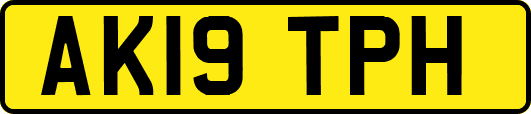 AK19 TPH